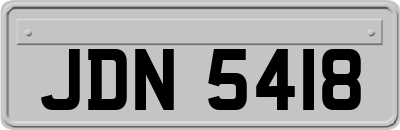 JDN 5418